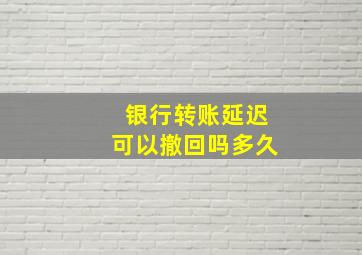 银行转账延迟
可以撤回吗多久